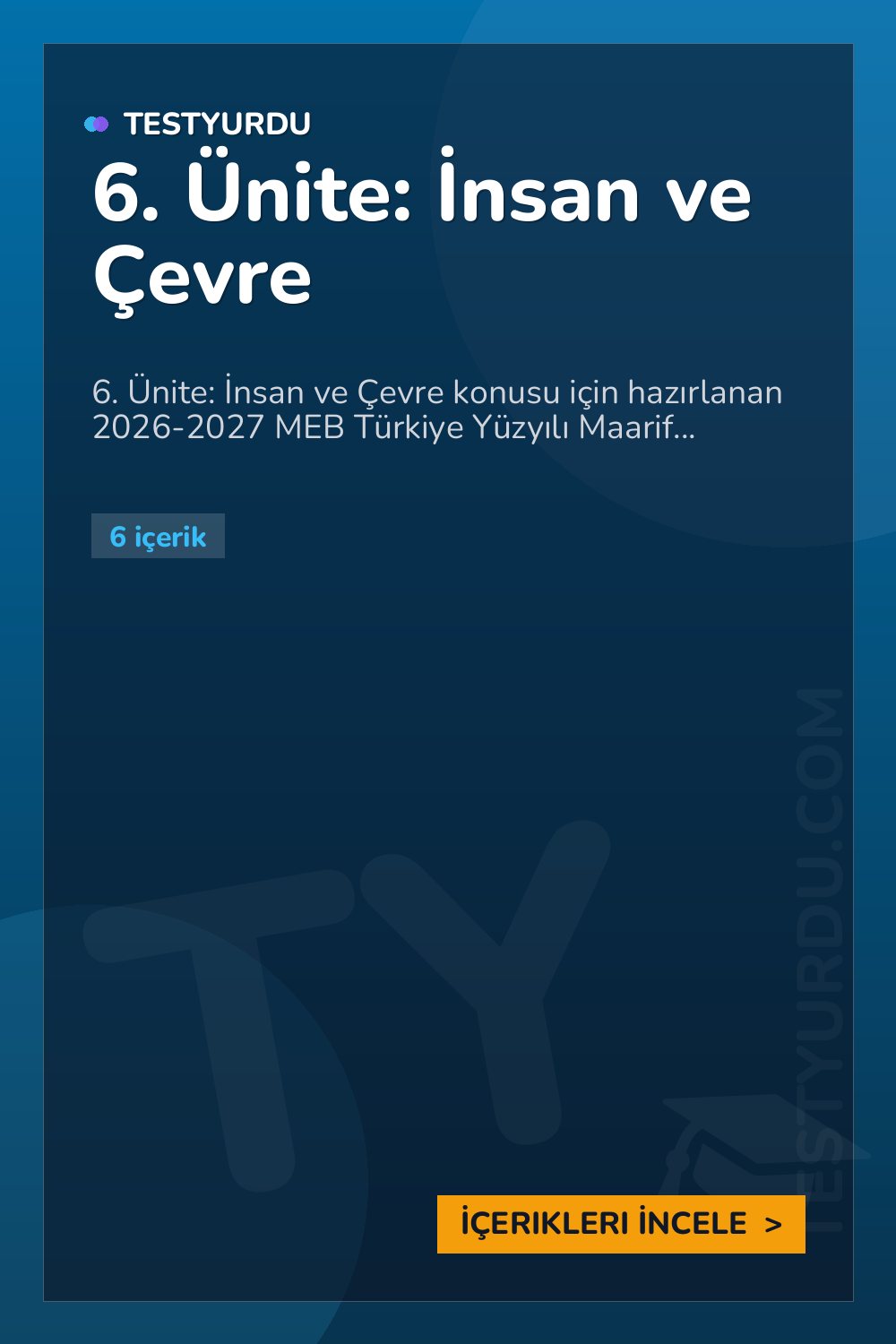 TESTYURDU

6. Ünite: İnsan ve Çevre

6. Ünite: İnsan ve Çevre konusu için hazırlanan 2026-2027 MEB Türkiye Yüzyılı Maarif...

6 içerik

TY

TESTYURDU.COM

İÇERIKLERI İNCELE >